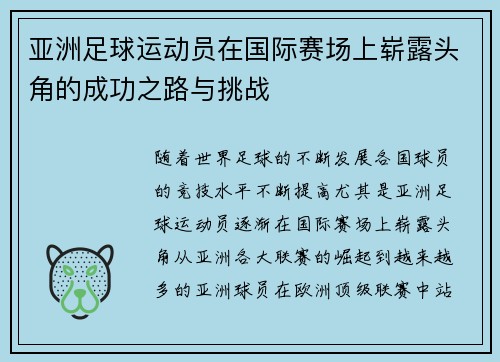 亚洲足球运动员在国际赛场上崭露头角的成功之路与挑战

随着世界足球的不断发展各国球员的竞技水平不断提高尤其是亚洲足球运动员逐渐在国际赛场上崭露头角从亚洲各大联赛的崛起到越来越多的亚洲球员在欧洲顶级联赛中站